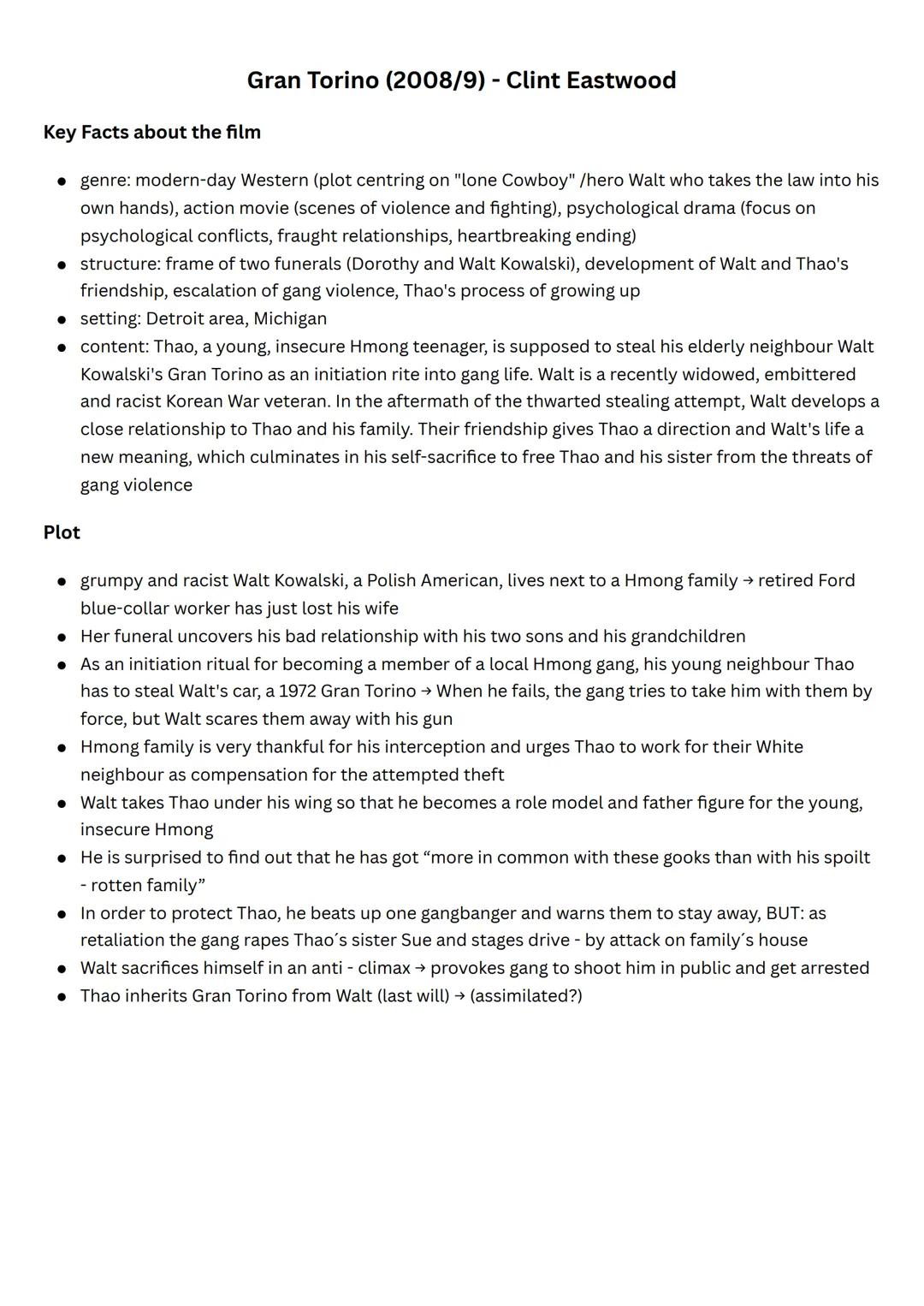 Gran Torino (2008/9) - Clint Eastwood

Key Facts about the film

- genre: modern-day Western (plot centring on "lone Cowboy" /hero Walt who takes the law into his own hands), action movie (scenes of violence and fighting), psychological drama (focus on psychological conflicts, fraught relationships, heartbreaking ending)
- structure: frame of two funerals (Dorothy and Walt Kowalski), development of Walt and Thao's friendship, escalation of gang violence, Thao's process of growing up
- setting: Detroit area, Michigan
- content: Thao, a young, insecure Hmong teenager, is supposed to steal his elderly neighbour Walt Kowalski's Gran Torino as an initiation rite into gang life. Walt is a recently widowed, embittered and racist Korean War veteran. In the aftermath of the thwarted stealing attempt, Walt develops a close relationship to Thao and his family. Their friendship gives Thao a direction and Walt's life a new meaning, which culminates in his self-sacrifice to free Thao and his sister from the threats of gang violence

Plot

- grumpy and racist Walt Kowalski, a Polish American, lives next to a Hmong family → retired Ford blue-collar worker has just lost his wife
- Her funeral uncovers his bad relationship with his two sons and his grandchildren
- As an initiation ritual for becoming a member of a local Hmong gang, his young neighbour Thao has to steal Walt's car, a 1972 Gran Torino → When he fails, the gang tries to take him with them by force, but Walt scares them away with his gun
- Hmong family is very thankful for his interception and urges Thao to work for their White neighbour as compensation for the attempted theft
- Walt takes Thao under his wing so that he becomes a role model and father figure for the young, insecure Hmong
- He is surprised to find out that he has got “more in common with these gooks than with his spoilt - rotten family”
- In order to protect Thao, he beats up one gangbanger and warns them to stay away, BUT: as retaliation the gang rapes Thao´s sister Sue and stages drive - by attack on family´s house
- Walt sacrifices himself in an anti - climax → provokes gang to shoot him in public and get arrested
- Thao inherits Gran Torino from Walt (last will) → (assimilated?)